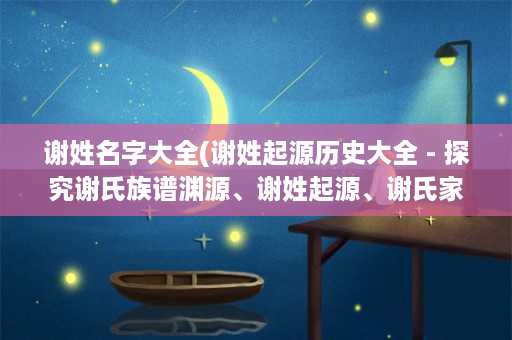 谢姓名字大全(谢姓起源历史大全 - 探究谢氏族谱渊源、谢姓起源、谢氏家